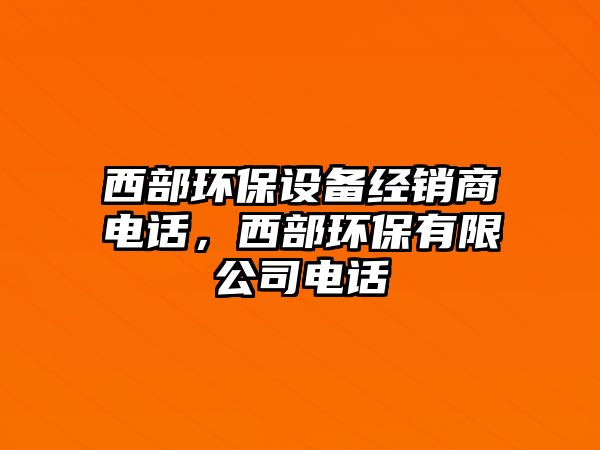 西部环保设备经销商电话，西部环保有限公司电话